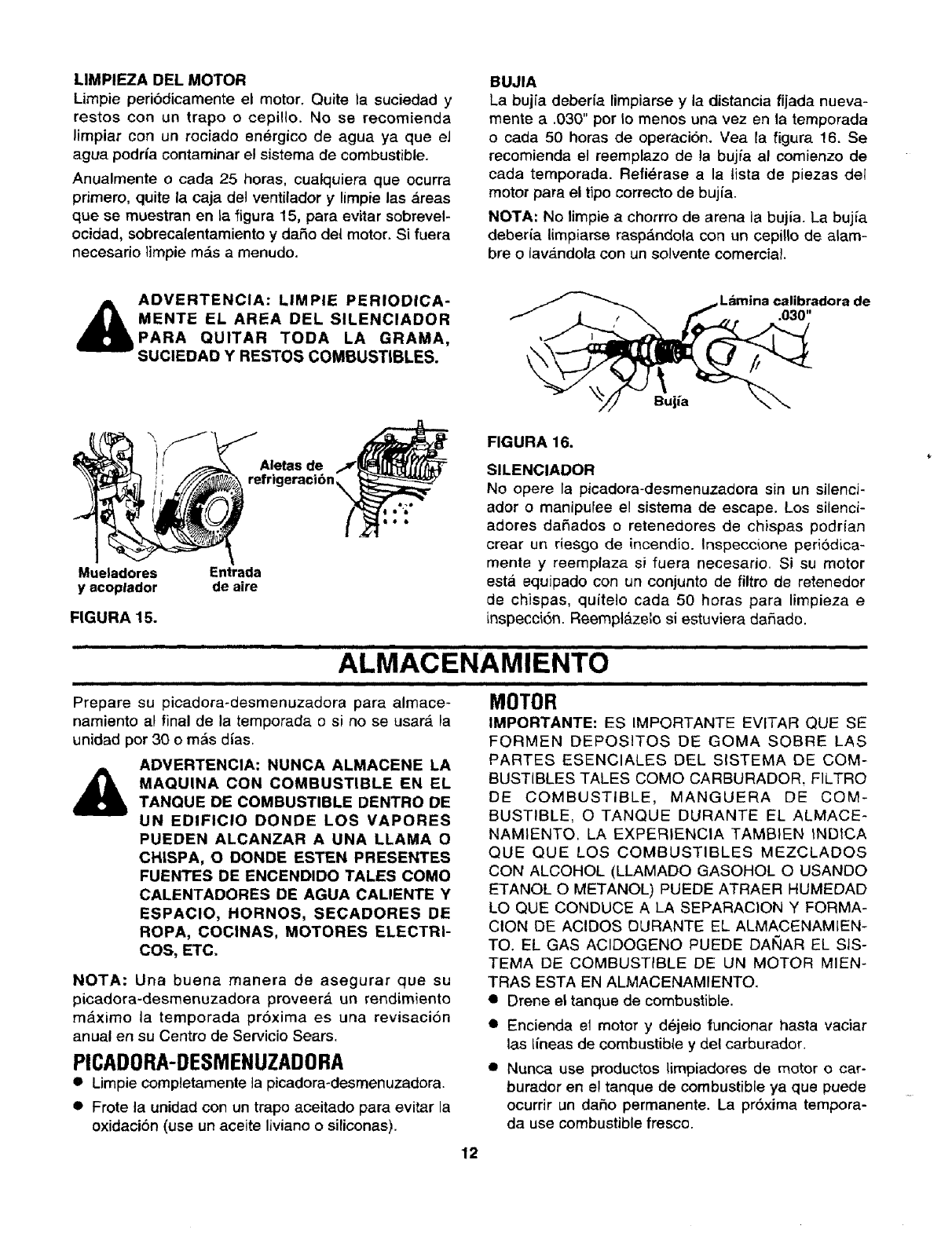 LIMPIEZA DEL MOTOR
Limpie periódicamente el motor. Quite la suciedad y restos con un trapo o cepillo. No se recomienda limpiar con un rociado enérgico de agua ya que el agua podría contaminar el sistema de combustible.

Anualmente o cada 25 horas, cualquiera que ocurra primero, quite la caja del ventilador y limpie las áreas que se muestran en la figura 15, para evitar sobrevelocidad, sobrecalentamiento y daño del motor. Si fuera necesario limpie más a menudo.

ADVERTENCIA: LIMPIE PERIODICAMENTE EL AREA DEL SILENCIADOR PARA QUITAR TODA LA GRAMA, SUCIEDAD Y RESTOS COMBUSTIBLES.

Aletas de refrigeración

Mueladores y acoplador

Entrada de aire

FIGURA 15.

BUJIA
La bujía debería limpiarse y la distancia fijada nuevamente a .030" por lo menos una vez en la temporada o cada 50 horas de operación. Vea la figura 16. Se recomienda el reemplazo de la bujía al comienzo de cada temporada. Refiérase a la lista de piezas del motor para el tipo correcto de bujía.

NOTA: No limpie a chorrro de arena la bujía. La bujía debería limpiarse raspándola con un cepillo de alambre o lavándola con un solvente comercial.

Lámina calibradora de .030"

Bujía

FIGURA 16.

SILENCIADOR
No opere la picadora-desmenuzadora sin un silenciador o manipulee el sistema de escape. Los silenciadores dañados o retenedores de chispas podrían crear un riesgo de incendio. Inspeccione periódicamente y reemplaza si fuera necesario. Si su motor está equipado con un conjunto de filtro de retenedor de chispas, quítelo cada 50 horas para limpieza e inspección. Reemplázelo si estuviera dañado.

ALMACENAMIENTO

Prepare su picadora-desmenuzadora para almacenamiento al final de la temporada o si no se usará la unidad por 30 o más días.

ADVERTENCIA: NUNCA ALMACENE LA MAQUINA CON COMBUSTIBLE EN EL TANQUE DE COMBUSTIBLE DENTRO DE UN EDIFICIO DONDE LOS VAPORES PUEDEN ALCANZAR A UNA LLAMA O CHISPA, O DONDE ESTEN PRESENTES FUENTES DE ENCENDIDO TALES COMO CALENTADORES DE AGUA CALIENTE Y ESPACIO, HORNOS, SECADORES DE ROPA, COCINAS, MOTORES ELECTRICOS, ETC.

NOTA: Una buena manera de asegurar que su picadora-desmenuzadora proveerá un rendimiento máximo la temporada próxima es una revisación anual en su Centro de Servicio Sears.

PICADORA-DESMENUZADORA
• Limpie completamente la picadora-desmenuzadora.
• Frote la unidad con un trapo aceitado para evitar la oxidación (use un aceite liviano o siliconas).

MOTOR
IMPORTANTE: ES IMPORTANTE EVITAR QUE SE FORMEN DEPOSITOS DE GOMA SOBRE LAS PARTES ESENCIALES DEL SISTEMA DE COMBUSTIBLES TALES COMO CARBURADOR, FILTRO DE COMBUSTIBLE, MANGUERA DE COMBUSTIBLE, O TANQUE DURANTE EL ALMACENAMIENTO. LA EXPERIENCIA TAMBIEN INDICA QUE QUE LOS COMBUSTIBLES MEZCLADOS CON ALCOHOL (LLAMADO GASOHOL O USANDO ETANOL O METANOL) PUEDE ATRAER HUMEDAD LO QUE CONDUCE A LA SEPARACION Y FORMACION DE ACIDOS DURANTE EL ALMACENAMIENTO. EL GAS ACIDOGENO PUEDE DAÑAR EL SISTEMA DE COMBUSTIBLE DE UN MOTOR MIENTRAS ESTA EN ALMACENAMIENTO.
• Drene el tanque de combustible.
• Encienda el motor y déjelo funcionar hasta vaciar las líneas de combustible y del carburador.
• Nunca use productos limpiadores de motor o carburador en el tanque de combustible ya que puede ocurrir un daño permanente. La próxima temporada use combustible fresco.

12